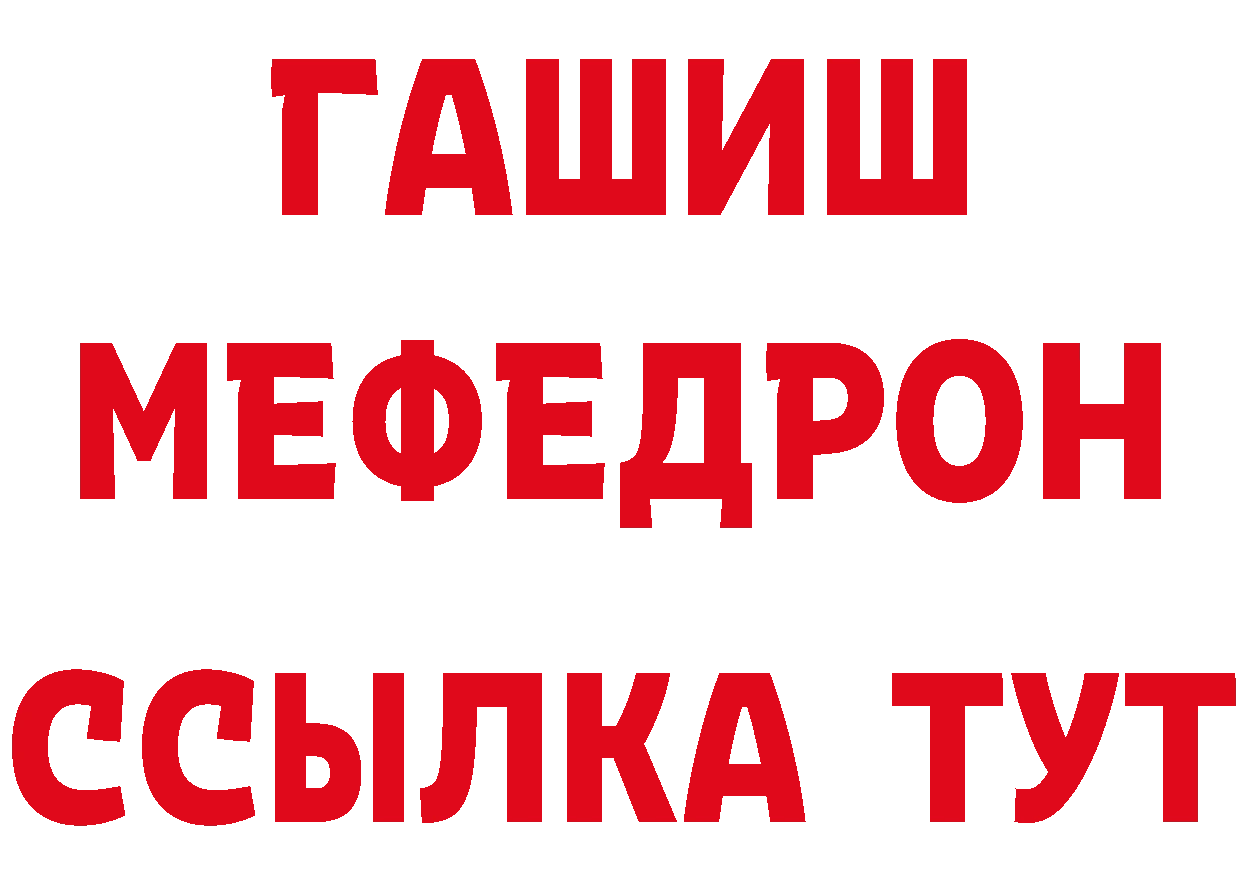 ГАШИШ
МЕФЕДРОН
ССЫЛКА ТУТ